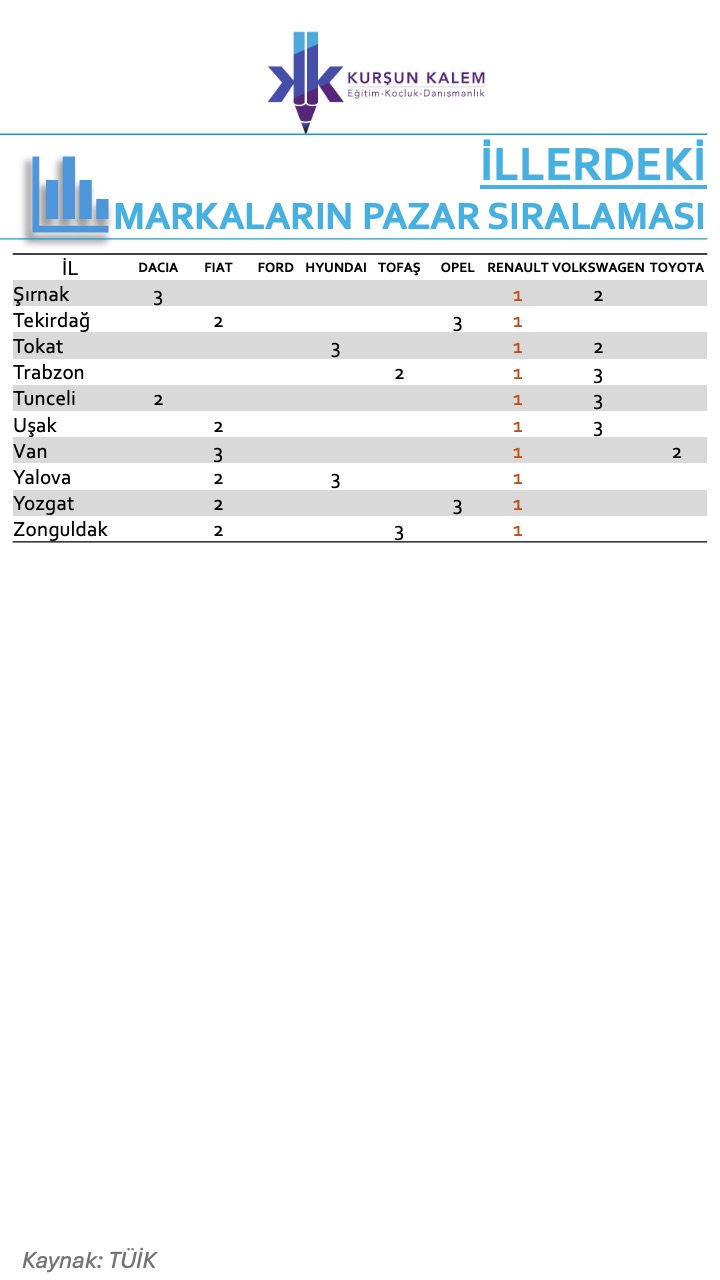 KURŞUN KALEM
Eğitim-Kocluk-Danışmanlık

İLLERDEKİ
MARKALARIN PAZAR SIRALAMASI

| İL | DACIA | FIAT | FORD | HYUNDAI | TOFAŞ | OPEL | RENAULT | VOLKSWAGEN | TOYOTA |
|---|---|---|---|---|---|---|---|---|---|
| Şırnak | 3 | | | | | | 1 | 2 | |
| Tekirdağ | | 2 | | | | 3 | 1 | | |
| Tokat | | | | 3 | | | 1 | 2 | |
| Trabzon | | | | | 2 | | 1 | 3 | |
| Tunceli | 2 | | | | | | 1 | 3 | |
| Uşak | | 2 | | | | | 1 | 3 | |
| Van | | 3 | | | | | 1 | | 2 |
| Yalova | | 2 | | 3 | | | 1 | | |
| Yozgat | | 2 | | | | 3 | 1 | | |
| Zonguldak | | 2 | | | 3 | | 1 | | |

Kaynak: TÜİK